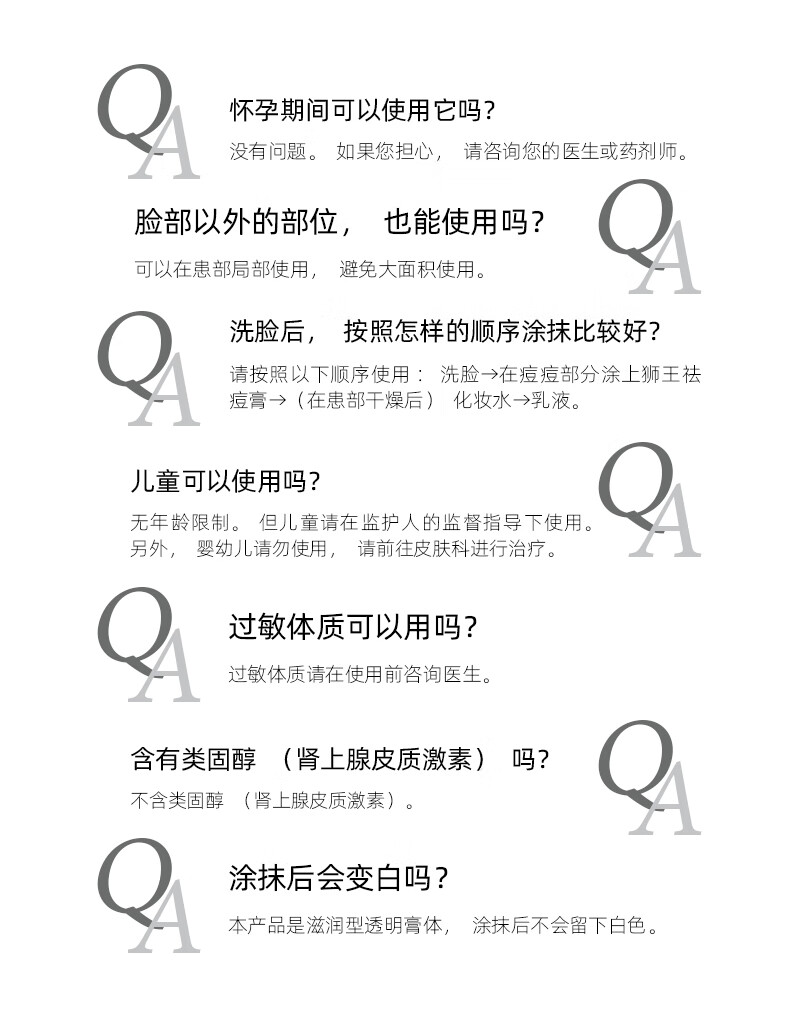 QA
怀孕期间可以使用它吗？
没有问题。 如果您担心， 请咨询您的医生或药剂师。

QA
脸部以外的部位， 也能使用吗？
可以在患部局部使用， 避免大面积使用。

QA
洗脸后， 按照怎样的顺序涂抹比较好？
请按照以下顺序使用： 洗脸→在痘痘部分涂上狮王祛痘膏→（在患部干燥后） 化妆水→乳液。

QA
儿童可以使用吗？
无年龄限制。 但儿童请在监护人的监督指导下使用。另外， 婴幼儿请勿使用， 请前往皮肤科进行治疗。

QA
过敏体质可以用吗？
过敏体质请在使用前咨询医生。

QA
含有类固醇 （肾上腺皮质激素） 吗？
不含类固醇 （肾上腺皮质激素）。

QA
涂抹后会变白吗？
本产品是滋润型透明膏体， 涂抹后不会留下白色。